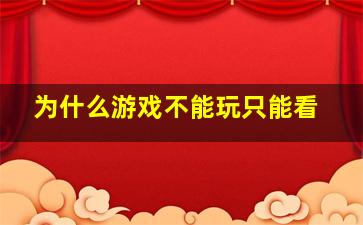 为什么游戏不能玩只能看